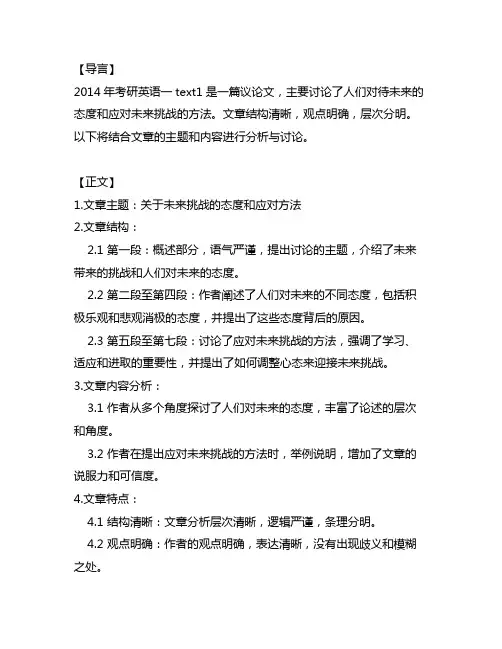 【导言】
2014 年考研英语一 text1 是一篇议论文，主要讨论了人们对待未来的态度和应对未来挑战的方法。文章结构清晰，观点明确，层次分明。以下将结合文章的主题和内容进行分析与讨论。

【正文】
1.文章主题：关于未来挑战的态度和应对方法
2.文章结构：
2.1 第一段：概述部分，语气严谨，提出讨论的主题，介绍了未来带来的挑战和人们对未来的态度。
2.2 第二段至第四段：作者阐述了人们对未来的不同态度，包括积极乐观和悲观消极的态度，并提出了这些态度背后的原因。
2.3 第五段至第七段：讨论了应对未来挑战的方法，强调了学习、适应和进取的重要性，并提出了如何调整心态来迎接未来挑战。
3.文章内容分析：
3.1 作者从多个角度探讨了人们对未来的态度，丰富了论述的层次和角度。
3.2 作者在提出应对未来挑战的方法时，举例说明，增加了文章的说服力和可信度。
4.文章特点：
4.1 结构清晰：文章分析层次清晰，逻辑严谨，条理分明。
4.2 观点明确：作者的观点明确，表达清晰，没有出现歧义和模糊之处。